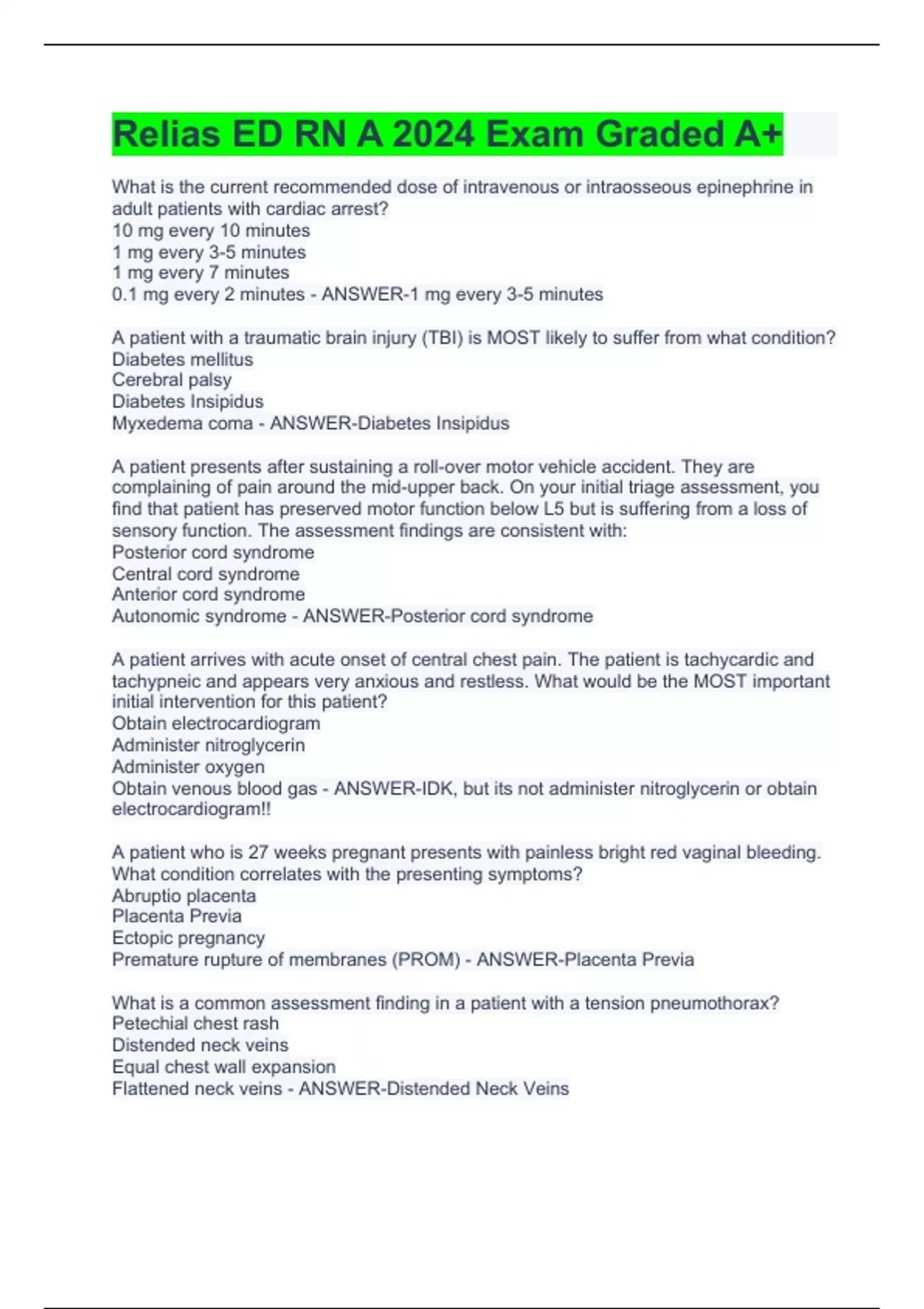 Relias ED RN A 2024 Exam Graded A+

What is the current recommended dose of intravenous or intraosseous epinephrine in adult patients with cardiac arrest?
10 mg every 10 minutes
1 mg every 3-5 minutes
1 mg every 7 minutes
0.1 mg every 2 minutes - ANSWER-1 mg every 3-5 minutes

A patient with a traumatic brain injury (TBI) is MOST likely to suffer from what condition?
Diabetes mellitus
Cerebral palsy
Diabetes Insipidus
Myxedema coma - ANSWER-Diabetes Insipidus

A patient presents after sustaining a roll-over motor vehicle accident. They are complaining of pain around the mid-upper back. On your initial triage assessment, you find that patient has preserved motor function below L5 but is suffering from a loss of sensory function. The assessment findings are consistent with:
Posterior cord syndrome
Central cord syndrome
Anterior cord syndrome
Autonomic syndrome - ANSWER-Posterior cord syndrome

A patient arrives with acute onset of central chest pain. The patient is tachycardic and tachypneic and appears very anxious and restless. What would be the MOST important initial intervention for this patient?
Obtain electrocardiogram
Administer nitroglycerin
Administer oxygen
Obtain venous blood gas - ANSWER-IDK, but its not administer nitroglycerin or obtain electrocardiogram!!

A patient who is 27 weeks pregnant presents with painless bright red vaginal bleeding. What condition correlates with the presenting symptoms?
Abruptio placenta
Placenta Previa
Ectopic pregnancy
Premature rupture of membranes (PROM) - ANSWER-Placenta Previa

What is a common assessment finding in a patient with a tension pneumothorax?
Petechial chest rash
Distended neck veins
Equal chest wall expansion
Flattened neck veins - ANSWER-Distended Neck Veins